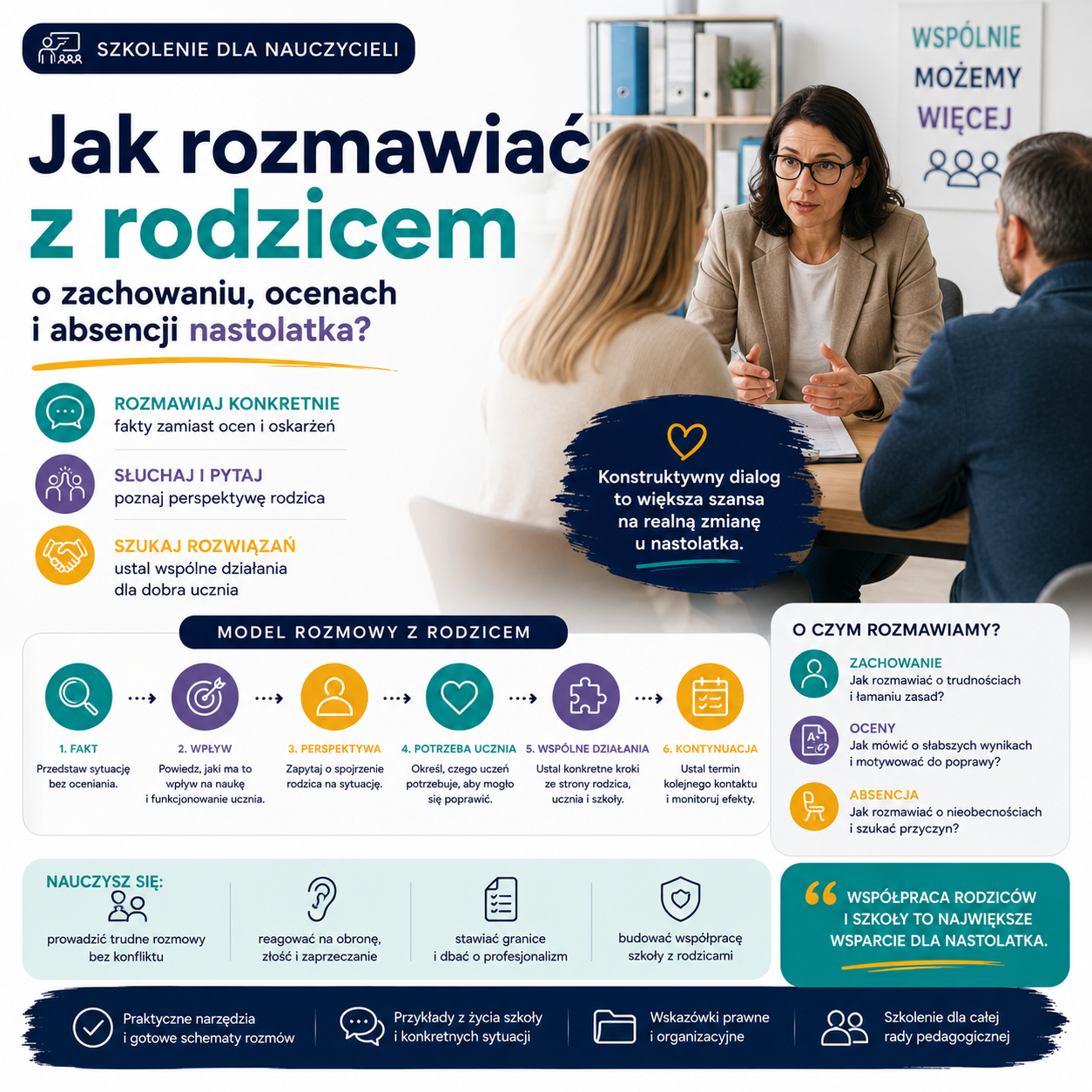 SZKOLENIE DLA NAUCZYCIELI

WSPÓLNIE MOŻEMY WIĘCEJ

Jak rozmawiać z rodzicem

o zachowaniu, ocenach i absencji nastolatka?

ROZMAWIAJ KONKRETNIE
fakty zamiast ocen i oskarżeń

SŁUCHAJ I PYTAJ
poznaj perspektywę rodzica

SZUKAJ ROZWIĄZAŃ
ustal wspólne działania dla dobra ucznia

Konstruktywny dialog to większa szansa na realną zmianę u nastolatka.

MODEL ROZMOWY Z RODZICEM

1. FAKT
Przedstaw sytuację bez oceniania.

2. WPŁYW
Powiedz, jaki ma to wpływ na naukę i funkcjonowanie ucznia.

3. PERSPEKTYWA
Zapytaj o spojrzenie rodzica na sytuację.

4. POTRZEBA UCZNIA
Określ, czego uczeń potrzebuje, aby mogło się poprawić.

5. WSPÓLNE DZIAŁANIA
Ustal konkretne kroki ze strony rodzica, ucznia i szkoły.

6. KONTYNUACJA
Ustal termin kolejnego kontaktu i monitoruj efekty.

O CZYM ROZMAWIAMY?

ZACHOWANIE
Jak rozmawiać o trudnościach i łamaniu zasad?

OCENY
Jak mówić o słabszych wynikach i motywować do poprawy?

ABSENCJA
Jak rozmawiać o nieobecnościach i szukać przyczyn?

NAUCZYSZ SIĘ:

prowadzić trudne rozmowy bez konfliktu

reagować na obronę, złość i zaprzeczanie

stawiać granice i dbać o profesjonalizm

budować współpracę szkoły z rodzicami

WSPÓŁPRACA RODZICÓW I SZKOŁY TO NAJWIĘKSZE WSPARCIE DLA NASTOLATKA.

Praktyczne narzędzia i gotowe schematy rozmów

Przykłady z życia szkoły i konkretnych sytuacji

Wskazówki prawne i organizacyjne

Szkolenie dla całej rady pedagogicznej